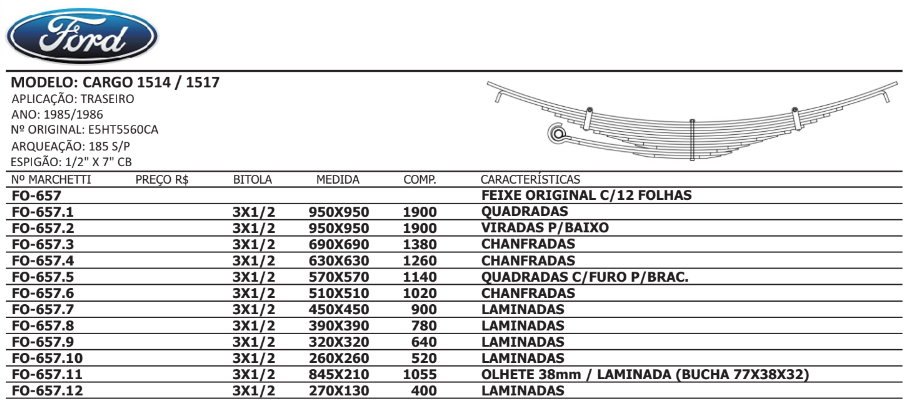 Ford

MODELO: CARGO 1514 / 1517
APLICAÇÃO: TRASEIRO
ANO: 1985/1986
Nº ORIGINAL: E5HT5560CA
ARQUEAÇÃO: 185 S/P
ESPIGÃO: 1/2" X 7" CB

| Nº MARCHETTI | PREÇO R$ | BITOLA | MEDIDA | COMP. | CARACTERÍSTICAS |
|---|---|---|---|---|---|
| FO-657 | | | | | FEIXE ORIGINAL C/12 FOLHAS |
| FO-657.1 | | 3X1/2 | 950X950 | 1900 | QUADRADAS |
| FO-657.2 | | 3X1/2 | 950X950 | 1900 | VIRADAS P/BAIXO |
| FO-657.3 | | 3X1/2 | 690X690 | 1380 | CHANFRADAS |
| FO-657.4 | | 3X1/2 | 630X630 | 1260 | CHANFRADAS |
| FO-657.5 | | 3X1/2 | 570X570 | 1140 | QUADRADAS C/FURO P/BRAC. |
| FO-657.6 | | 3X1/2 | 510X510 | 1020 | CHANFRADAS |
| FO-657.7 | | 3X1/2 | 450X450 | 900 | LAMINADAS |
| FO-657.8 | | 3X1/2 | 390X390 | 780 | LAMINADAS |
| FO-657.9 | | 3X1/2 | 320X320 | 640 | LAMINADAS |
| FO-657.10 | | 3X1/2 | 260X260 | 520 | LAMINADAS |
| FO-657.11 | | 3X1/2 | 845X210 | 1055 | OLHETE 38mm / LAMINADA (BUCHA 77X38X32) |
| FO-657.12 | | 3X1/2 | 270X130 | 400 | LAMINADAS |